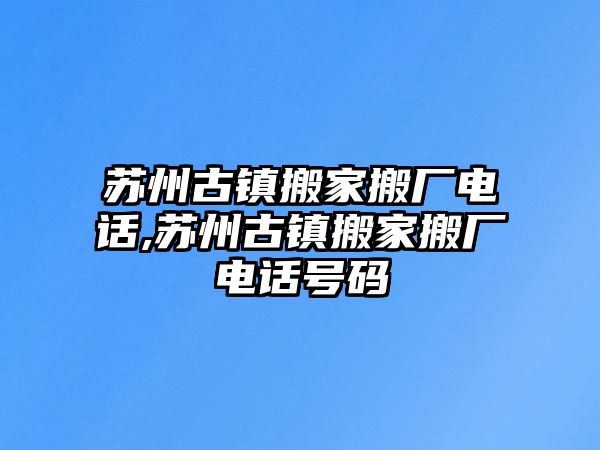 苏州古镇搬家搬厂电话,苏州古镇搬家搬厂电话号码